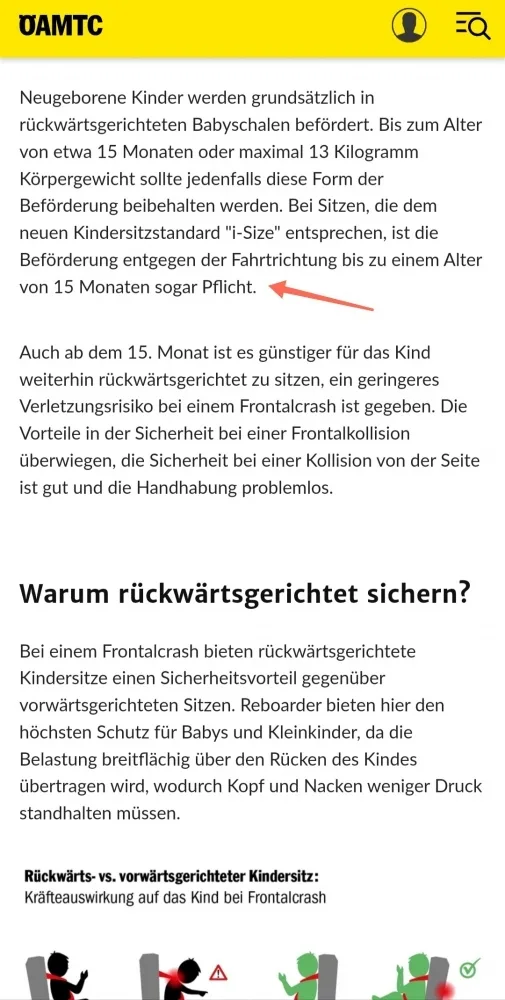 ÖAMTC

Neugeborene Kinder werden grundsätzlich in rückwärtsgerichteten Babyschalen befördert. Bis zum Alter von etwa 15 Monaten oder maximal 13 Kilogramm Körpergewicht sollte jedenfalls diese Form der Beförderung beibehalten werden. Bei Sitzen, die dem neuen Kindersitzstandard "i-Size" entsprechen, ist die Beförderung entgegen der Fahrtrichtung bis zu einem Alter von 15 Monaten sogar Pflicht.

Auch ab dem 15. Monat ist es günstiger für das Kind weiterhin rückwärtsgerichtet zu sitzen, ein geringeres Verletzungsrisiko bei einem Frontalcrash ist gegeben. Die Vorteile in der Sicherheit bei einer Frontalkollision überwiegen, die Sicherheit bei einer Kollision von der Seite ist gut und die Handhabung problemlos.

Warum rückwärtsgerichtet sichern?

Bei einem Frontalcrash bieten rückwärtsgerichtete Kindersitze einen Sicherheitsvorteil gegenüber vorwärtsgerichteten Sitzen. Reboarder bieten hier den höchsten Schutz für Babys und Kleinkinder, da die Belastung breitflächig über den Rücken des Kindes übertragen wird, wodurch Kopf und Nacken weniger Druck standhalten müssen.

Rückwärts- vs. vorwärtsgerichteter Kindersitz:
Kräfteauswirkung auf das Kind bei Frontalcrash